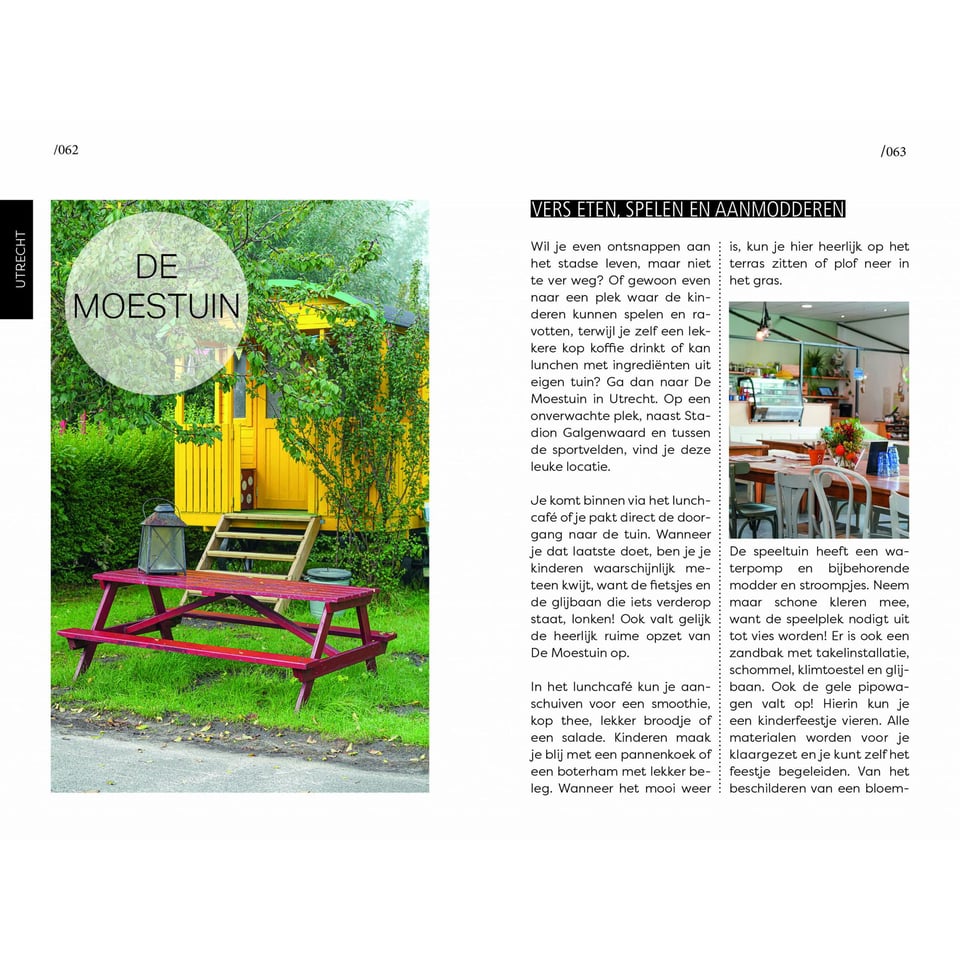 /062

UTRECHT

DE MOESTUIN

/063

VERS ETEN, SPELEN EN AANMODDEREN

Wil je even ontsnappen aan het stadse leven, maar niet te ver weg? Of gewoon even naar een plek waar de kinderen kunnen spelen en ravotten, terwijl je zelf een lekkere kop koffie drinkt of kan lunchen met ingrediënten uit eigen tuin? Ga dan naar De Moestuin in Utrecht. Op een onverwachte plek, naast Stadion Galgenwaard en tussen de sportvelden, vind je deze leuke locatie.

Je komt binnen via het lunchcafé of je pakt direct de doorgang naar de tuin. Wanneer je dat laatste doet, ben je je kinderen waarschijnlijk meteen kwijt, want de fietsjes en de glijbaan die iets verderop staat, lonken! Ook valt gelijk de heerlijk ruime opzet van De Moestuin op.

In het lunchcafé kun je aanschuiven voor een smoothie, kop thee, lekker broodje of een salade. Kinderen maak je blij met een pannenkoek of een boterham met lekker beleg. Wanneer het mooi weer is, kun je hier heerlijk op het terras zitten of plof neer in het gras.

De speeltuin heeft een waterpomp en bijbehorende modder en stroompjes. Neem maar schone kleren mee, want de speelplek nodigt uit tot vies worden! Er is ook een zandbak met takelinstallatie, schommel, klimtoestel en glijbaan. Ook de gele pipowagen valt op! Hierin kun je een kinderfeestje vieren. Alle materialen worden voor je klaargezet en je kunt zelf het feestje begeleiden. Van het beschilderen van een bloem-